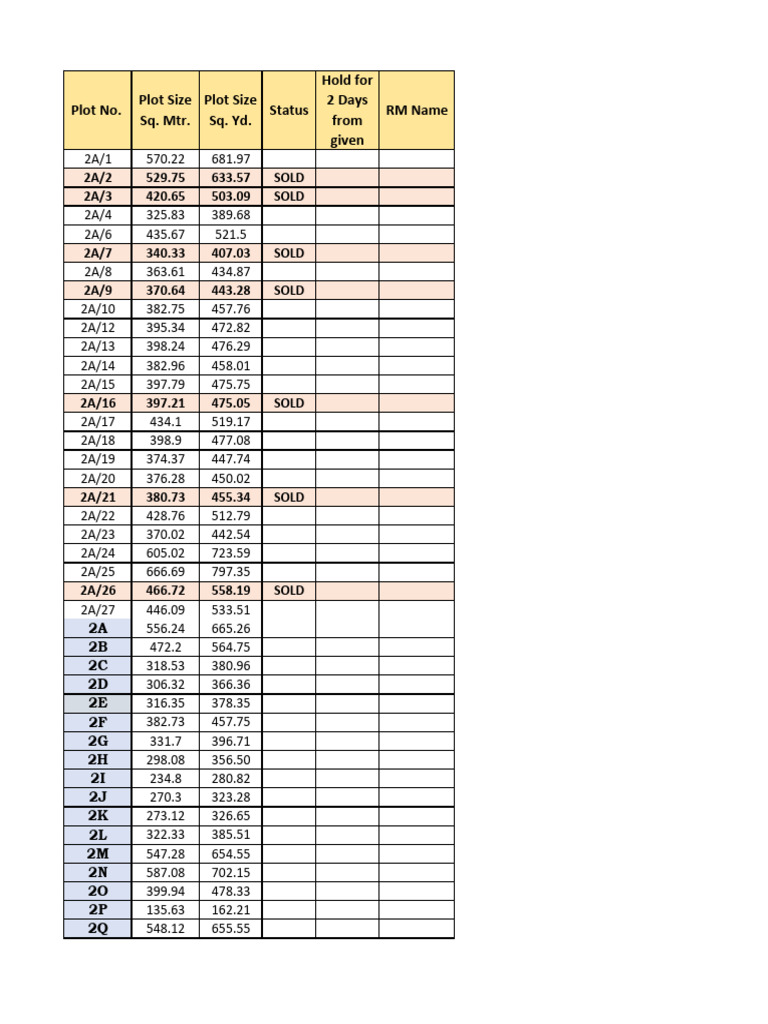 | Plot No. | Plot Size Sq. Mtr. | Plot Size Sq. Yd. | Status | Hold for 2 Days from given | RM Name |
|---|---|---|---|---|---|
| 2A/1 | 570.22 | 681.97 | | | |
| 2A/2 | 529.75 | 633.57 | SOLD | | |
| 2A/3 | 420.65 | 503.09 | SOLD | | |
| 2A/4 | 325.83 | 389.68 | | | |
| 2A/6 | 435.67 | 521.5 | | | |
| 2A/7 | 340.33 | 407.03 | SOLD | | |
| 2A/8 | 363.61 | 434.87 | | | |
| 2A/9 | 370.64 | 443.28 | SOLD | | |
| 2A/10 | 382.75 | 457.76 | | | |
| 2A/12 | 395.34 | 472.82 | | | |
| 2A/13 | 398.24 | 476.29 | | | |
| 2A/14 | 382.96 | 458.01 | | | |
| 2A/15 | 397.79 | 475.75 | | | |
| 2A/16 | 397.21 | 475.05 | SOLD | | |
| 2A/17 | 434.1 | 519.17 | | | |
| 2A/18 | 398.9 | 477.08 | | | |
| 2A/19 | 374.37 | 447.74 | | | |
| 2A/20 | 376.28 | 450.02 | | | |
| 2A/21 | 380.73 | 455.34 | SOLD | | |
| 2A/22 | 428.76 | 512.79 | | | |
| 2A/23 | 370.02 | 442.54 | | | |
| 2A/24 | 605.02 | 723.59 | | | |
| 2A/25 | 666.69 | 797.35 | | | |
| 2A/26 | 466.72 | 558.19 | SOLD | | |
| 2A/27 | 446.09 | 533.51 | | | |
| 2A | 556.24 | 665.26 | | | |
| 2B | 472.2 | 564.75 | | | |
| 2C | 318.53 | 380.96 | | | |
| 2D | 306.32 | 366.36 | | | |
| 2E | 316.35 | 378.35 | | | |
| 2F | 382.73 | 457.75 | | | |
| 2G | 331.7 | 396.71 | | | |
| 2H | 298.08 | 356.50 | | | |
| 2I | 234.8 | 280.82 | | | |
| 2J | 270.3 | 323.28 | | | |
| 2K | 273.12 | 326.65 | | | |
| 2L | 322.33 | 385.51 | | | |
| 2M | 547.28 | 654.55 | | | |
| 2N | 587.08 | 702.15 | | | |
| 2O | 399.94 | 478.33 | | | |
| 2P | 135.63 | 162.21 | | | |
| 2Q | 548.12 | 655.55 | | | |